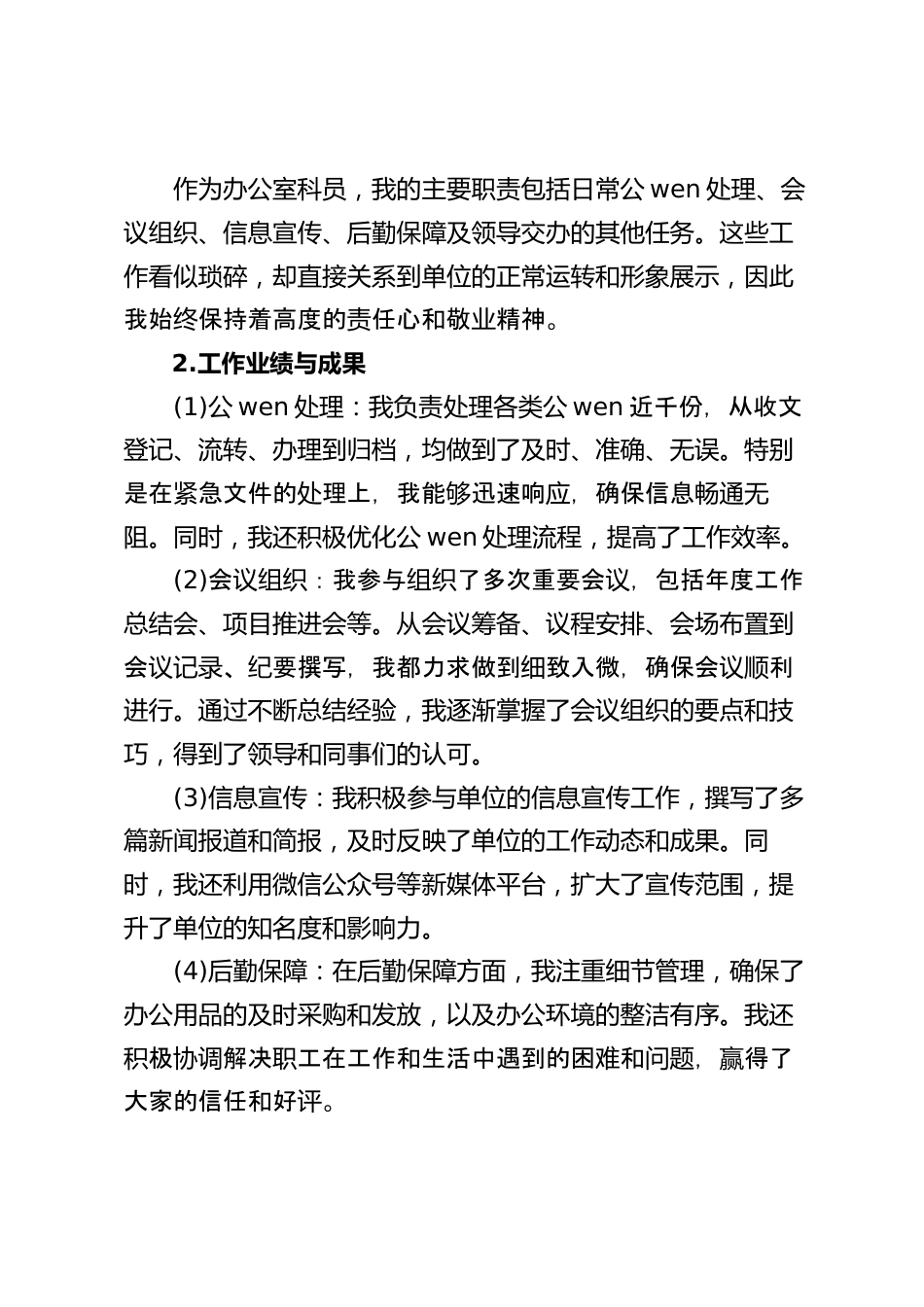 作为办公室科员，我的主要职责包括日常公 wen 处理、会议组织、信息宣传、后勤保障及领导交办的其他任务。这些工作看似琐碎，却直接关系到单位的正常运转和形象展示，因此我始终保持着高度的责任心和敬业精神。

2.工作业绩与成果

(1)公 wen 处理：我负责处理各类公 wen 近千份，从收文登记、流转、办理到归档，均做到了及时、准确、无误。特别是在紧急文件的处理上，我能够迅速响应，确保信息畅通无阻。同时，我还积极优化公 wen 处理流程，提高了工作效率。

(2)会议组织：我参与组织了多次重要会议，包括年度工作总结会、项目推进会等。从会议筹备、议程安排、会场布置到会议记录、纪要撰写，我都力求做到细致入微，确保会议顺利进行。通过不断总结经验，我逐渐掌握了会议组织的要点和技巧，得到了领导和同事们的认可。

(3)信息宣传：我积极参与单位的信息宣传工作，撰写了多篇新闻报道和简报，及时反映了单位的工作动态和成果。同时，我还利用微信公众号等新媒体平台，扩大了宣传范围，提升了单位的知名度和影响力。

(4)后勤保障：在后勤保障方面，我注重细节管理，确保了办公用品的及时采购和发放，以及办公环境的整洁有序。我还积极协调解决职工在工作和生活中遇到的困难和问题，赢得了大家的信任和好评。